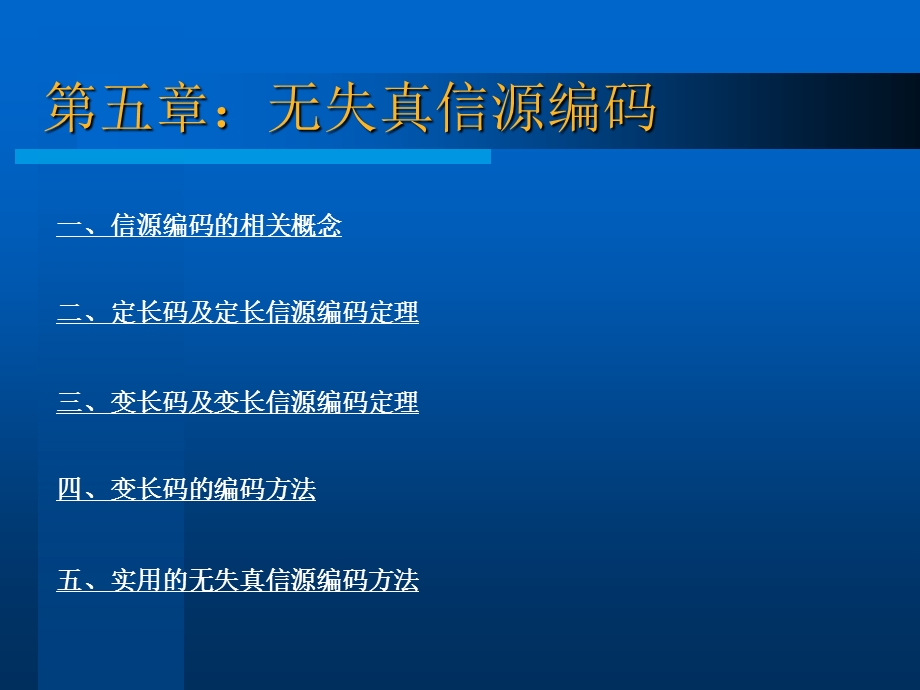 第五章：无失真信源编码

一、信源编码的相关概念

二、定长码及定长信源编码定理

三、变长码及变长信源编码定理

四、变长码的编码方法

五、实用的无失真信源编码方法